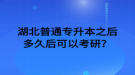 湖北普通专升本之后
多久后可以考研？